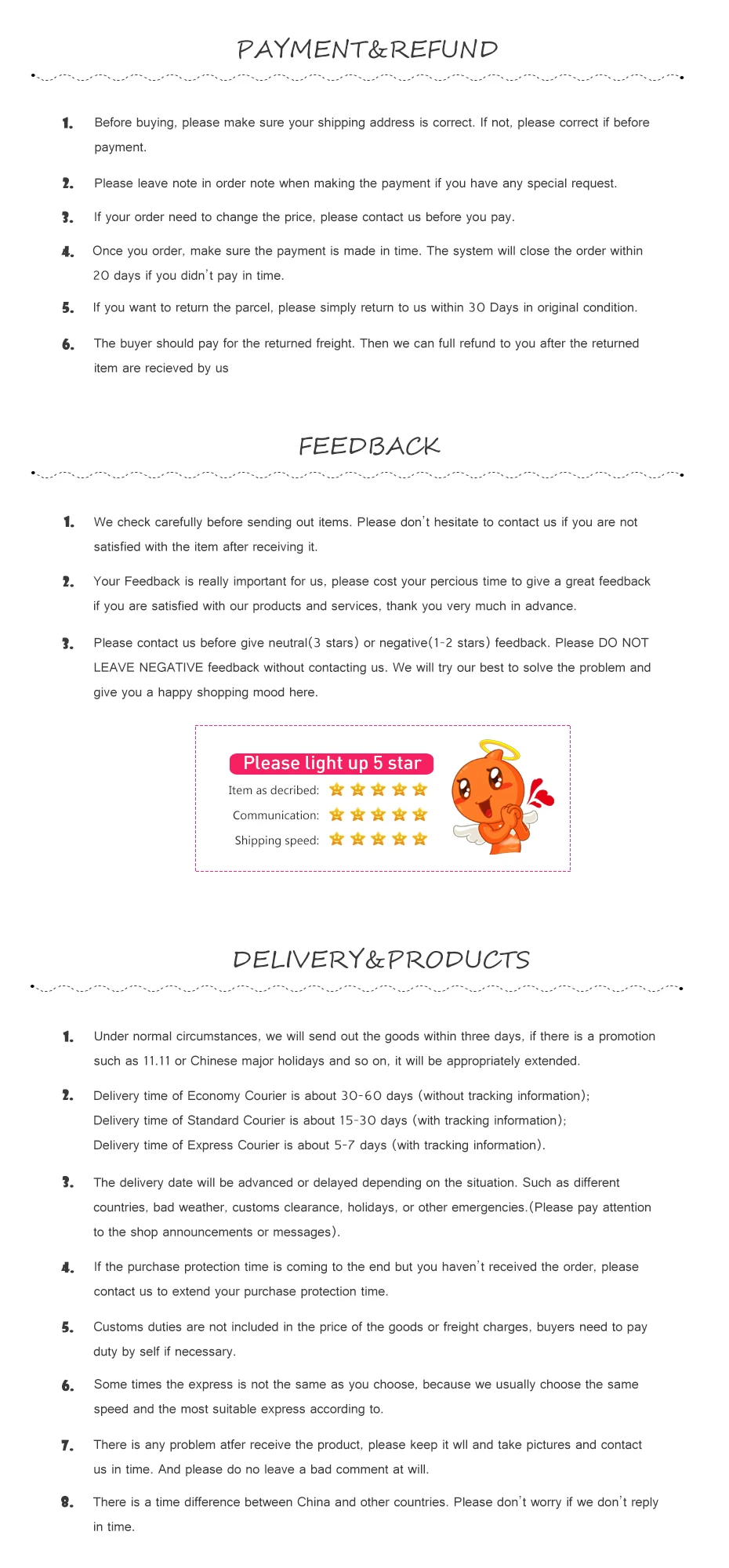 PAYMENT&REFUND

1. Before buying, please make sure your shipping address is correct. If not, please correct if before payment.

2. Please leave note in order note when making the payment if you have any special request.

3. If your order need to change the price, please contact us before you pay.

4. Once you order, make sure the payment is made in time. The system will close the order within 20 days if you didn't pay in time.

5. If you want to return the parcel, please simply return to us within 30 Days in original condition.

6. The buyer should pay for the returned freight. Then we can full refund to you after the returned item are recieved by us

FEEDBACK

1. We check carefully before sending out items. Please don't hesitate to contact us if you are not satisfied with the item after receiving it.

2. Your Feedback is really important for us, please cost your percious time to give a great feedback if you are satisfied with our products and services, thank you very much in advance.

3. Please contact us before give neutral(3 stars) or negative(1-2 stars) feedback. Please DO NOT LEAVE NEGATIVE feedback without contacting us. We will try our best to solve the problem and give you a happy shopping mood here.

Please light up 5 star
Item as decribed:
Communication:
Shipping speed:

DELIVERY&PRODUCTS

1. Under normal circumstances, we will send out the goods within three days, if there is a promotion such as 11.11 or Chinese major holidays and so on, it will be appropriately extended.

2. Delivery time of Economy Courier is about 30-60 days (without tracking information);
Delivery time of Standard Courier is about 15-30 days (with tracking information);
Delivery time of Express Courier is about 5-7 days (with tracking information).

3. The delivery date will be advanced or delayed depending on the situation. Such as different countries, bad weather, customs clearance, holidays, or other emergencies.(Please pay attention to the shop announcements or messages).

4. If the purchase protection time is coming to the end but you haven't received the order, please contact us to extend your purchase protection time.

5. Customs duties are not included in the price of the goods or freight charges, buyers need to pay duty by self if necessary.

6. Some times the express is not the same as you choose, because we usually choose the same speed and the most suitable express according to.

7. There is any problem atfer receive the product, please keep it wll and take pictures and contact us in time. And please do no leave a bad comment at will.

8. There is a time difference between China and other countries. Please don't worry if we don't reply in time.